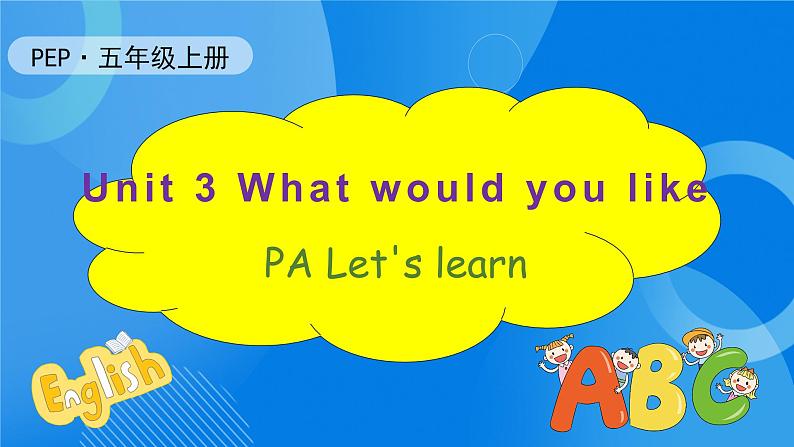 PEP · 五年级上册

Unit 3 What would you like

PA Let's learn

English

ABC